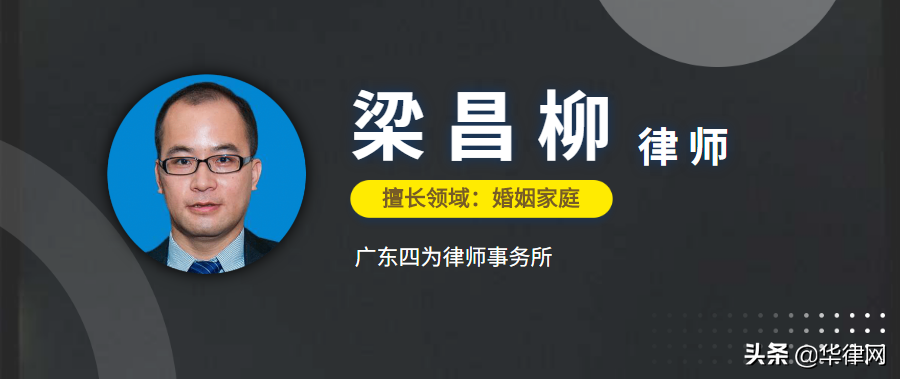 梁昌柳 律师

擅长领域：婚姻家庭

广东四为律师事务所

头条 @华律网